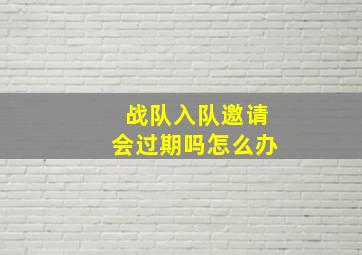 战队入队邀请
会过期吗怎么办